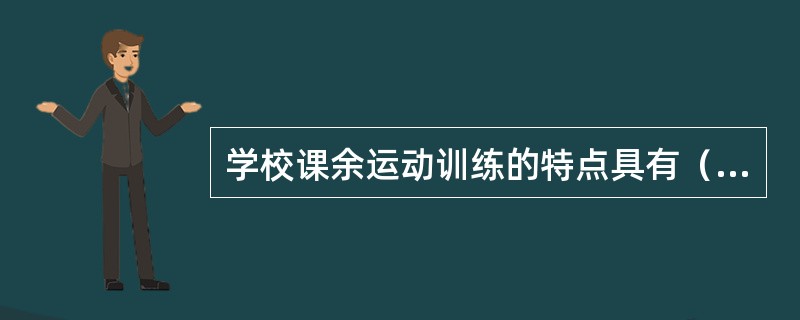 学校课余运动训练的特点具有（...